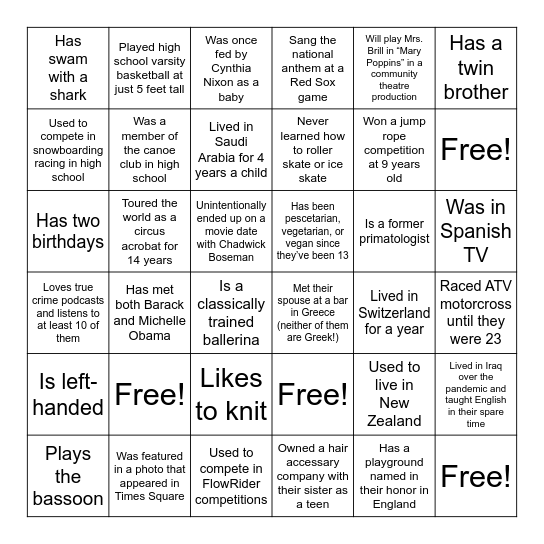 | | | | | | |
|---|---|---|---|---|---|
| Has swam with a shark | Played high school varsity basketball at just 5 feet tall | Was once fed by Cynthia Nixon as a baby | Sang the national anthem at a Red Sox game | Will play Mrs. Brill in "Mary Poppins" in a community theatre production | Has a twin brother |
| Used to compete in snowboarding racing in high school | Was a member of the canoe club in high school | Lived in Saudi Arabia for 4 years a child | Never learned how to roller skate or ice skate | Won a jump rope competition at 9 years old | Free! |
| Has two birthdays | Toured the world as a circus acrobat for 14 years | Unintentionally ended up on a movie date with Chadwick Boseman | Has been pescetarian, vegetarian, or vegan since they've been 13 | Is a former primatologist | Was in Spanish TV |
| Loves true crime podcasts and listens to at least 10 of them | Has met both Barack and Michelle Obama | Is a classically trained ballerina | Met their spouse at a bar in Greece (neither of them are Greek!) | Lived in Switzerland for a year | Raced ATV motorcross until they were 23 |
| Is left-handed | Free! | Likes to knit | Free! | Used to live in New Zealand | Lived in Iraq over the pandemic and taught English in their spare time |
| Plays the bassoon | Was featured in a photo that appeared in Times Square | Used to compete in FlowRider competitions | Owned a hair accessary company with their sister as a teen | Has a playground named in their honor in England | Free! |